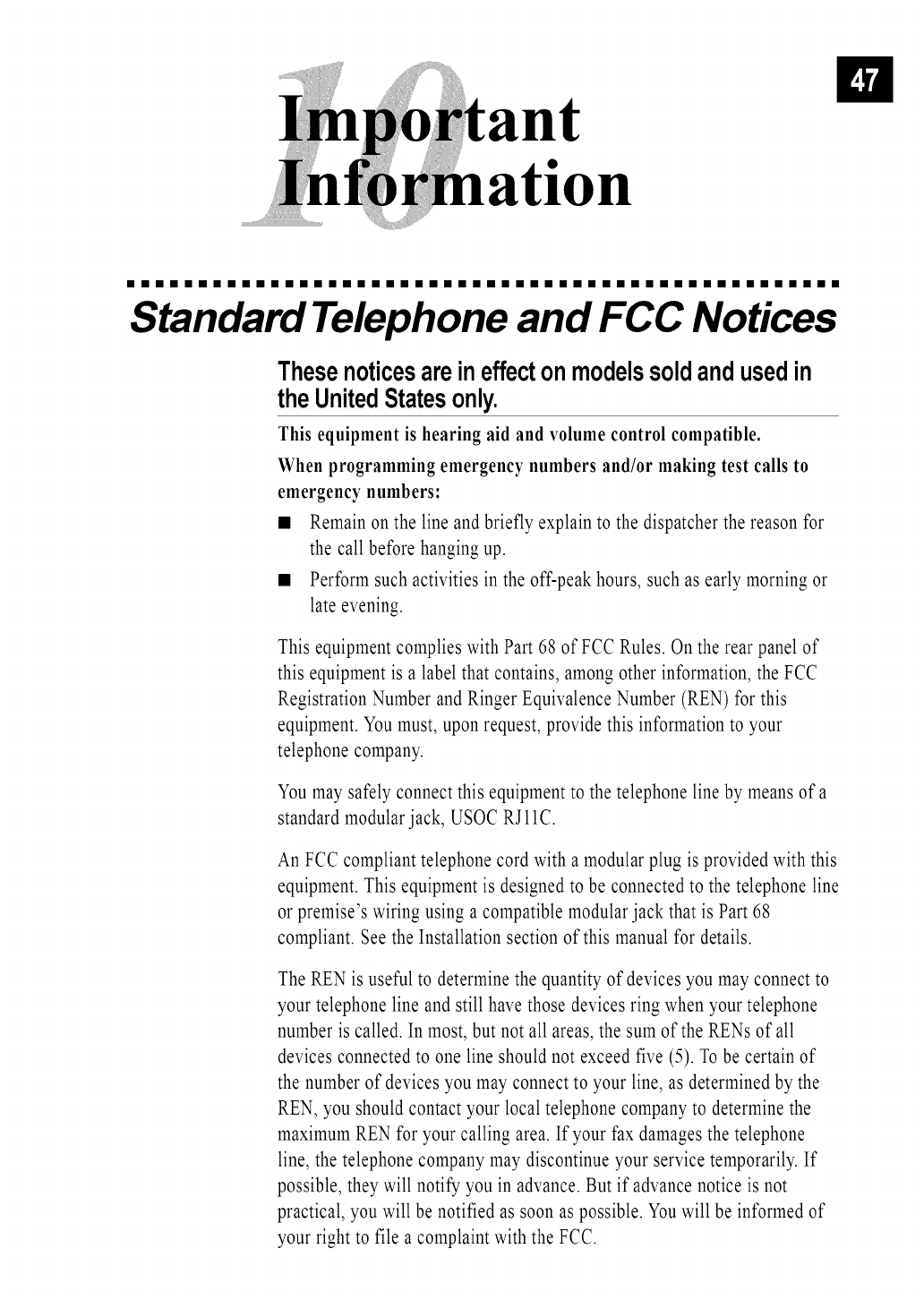 47

10

Important Information

Standard Telephone and FCC Notices

These notices are in effect on models sold and used in the United States only.

This equipment is hearing aid and volume control compatible.

When programming emergency numbers and/or making test calls to emergency numbers:

■ Remain on the line and briefly explain to the dispatcher the reason for the call before hanging up.

■ Perform such activities in the off-peak hours, such as early morning or late evening.

This equipment complies with Part 68 of FCC Rules. On the rear panel of this equipment is a label that contains, among other information, the FCC Registration Number and Ringer Equivalence Number (REN) for this equipment. You must, upon request, provide this information to your telephone company.

You may safely connect this equipment to the telephone line by means of a standard modular jack, USOC RJ11C.

An FCC compliant telephone cord with a modular plug is provided with this equipment. This equipment is designed to be connected to the telephone line or premise's wiring using a compatible modular jack that is Part 68 compliant. See the Installation section of this manual for details.

The REN is useful to determine the quantity of devices you may connect to your telephone line and still have those devices ring when your telephone number is called. In most, but not all areas, the sum of the RENs of all devices connected to one line should not exceed five (5). To be certain of the number of devices you may connect to your line, as determined by the REN, you should contact your local telephone company to determine the maximum REN for your calling area. If your fax damages the telephone line, the telephone company may discontinue your service temporarily. If possible, they will notify you in advance. But if advance notice is not practical, you will be notified as soon as possible. You will be informed of your right to file a complaint with the FCC.